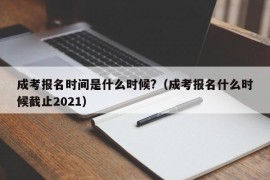 成考报名时间是什么时候?（成考报名什么时候截止2021）